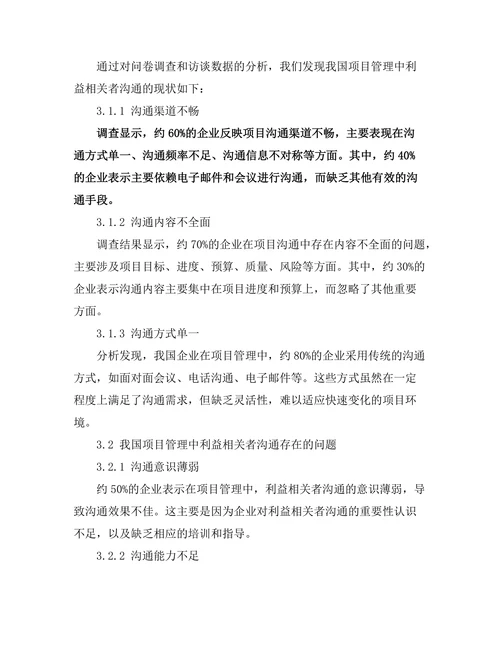 通过对问卷调查和访谈数据的分析，我们发现我国项目管理中利益相关者沟通的现状如下：

3.1.1 沟通渠道不畅

调查显示，约 60%的企业反映项目沟通渠道不畅，主要表现在沟通方式单一、沟通频率不足、沟通信息不对称等方面。其中，约 40%的企业表示主要依赖电子邮件和会议进行沟通，而缺乏其他有效的沟通手段。

3.1.2 沟通内容不全面

调查结果显示，约 70%的企业在项目沟通中存在内容不全面的问题，主要涉及项目目标、进度、预算、质量、风险等方面。其中，约 30%的企业表示沟通内容主要集中在项目进度和预算上，而忽略了其他重要方面。

3.1.3 沟通方式单一

分析发现，我国企业在项目管理中，约 80%的企业采用传统的沟通方式，如面对面会议、电话沟通、电子邮件等。这些方式虽然在一定程度上满足了沟通需求，但缺乏灵活性，难以适应快速变化的项目环境。

3.2 我国项目管理中利益相关者沟通存在的问题

3.2.1 沟通意识薄弱

约 50%的企业表示在项目管理中，利益相关者沟通的意识薄弱，导致沟通效果不佳。这主要是因为企业对利益相关者沟通的重要性认识不足，以及缺乏相应的培训和指导。

3.2.2 沟通能力不足